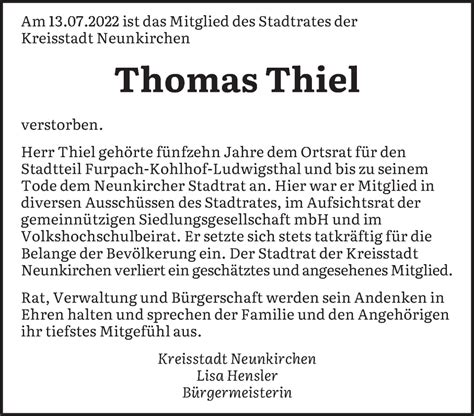 Am 13.07.2022 ist das Mitglied des Stadtrates der Kreisstadt Neunkirchen

Thomas Thiel

verstorben.

Herr Thiel gehörte fünfzehn Jahre dem Ortsrat für den Stadtteil Furpach-Kohlhof-Ludwigsthal und bis zu seinem Tode dem Neunkircher Stadtrat an. Hier war er Mitglied in diversen Ausschüssen des Stadtrates, im Aufsichtsrat der gemeinnützigen Siedlungsgesellschaft mbH und im Volkshochschulbeirat. Er setzte sich stets tatkräftig für die Belange der Bevölkerung ein. Der Stadtrat der Kreisstadt Neunkirchen verliert ein geschätztes und angesehenes Mitglied.

Rat, Verwaltung und Bürgerschaft werden sein Andenken in Ehren halten und sprechen der Familie und den Angehörigen ihr tiefstes Mitgefühl aus.

Kreisstadt Neunkirchen
Lisa Hensler
Bürgermeisterin